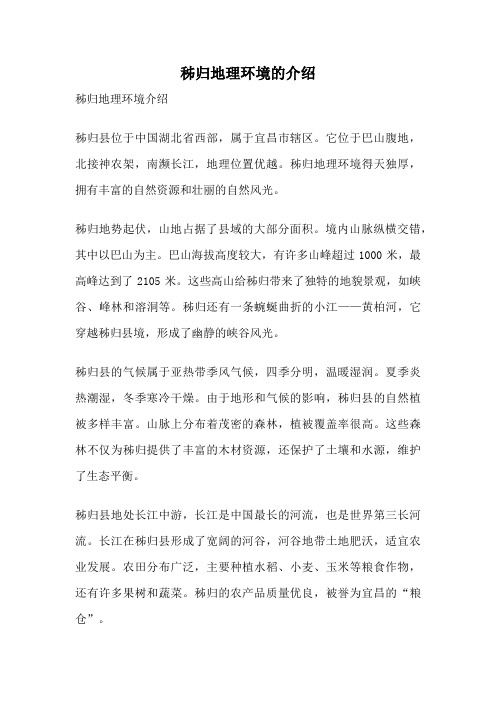 秭归地理环境的介绍

秭归地理环境介绍

秭归县位于中国湖北省西部，属于宜昌市辖区。它位于巴山腹地，北接神农架，南濒长江，地理位置优越。秭归地理环境得天独厚，拥有丰富的自然资源和壮丽的自然风光。

秭归地势起伏，山地占据了县域的大部分面积。境内山脉纵横交错，其中以巴山为主。巴山海拔高度较大，有许多山峰超过 1000 米，最高峰达到了 2105 米。这些高山给秭归带来了独特的地貌景观，如峡谷、峰林和溶洞等。秭归还有一条蜿蜒曲折的小江——黄柏河，它穿越秭归县境，形成了幽静的峡谷风光。

秭归县的气候属于亚热带季风气候，四季分明，温暖湿润。夏季炎热潮湿，冬季寒冷干燥。由于地形和气候的影响，秭归县的自然植被多样丰富。山脉上分布着茂密的森林，植被覆盖率很高。这些森林不仅为秭归提供了丰富的木材资源，还保护了土壤和水源，维护了生态平衡。

秭归县地处长江中游，长江是中国最长的河流，也是世界第三长河流。长江在秭归县形成了宽阔的河谷，河谷地带土地肥沃，适宜农业发展。农田分布广泛，主要种植水稻、小麦、玉米等粮食作物，还有许多果树和蔬菜。秭归的农产品质量优良，被誉为宜昌的“粮仓”。